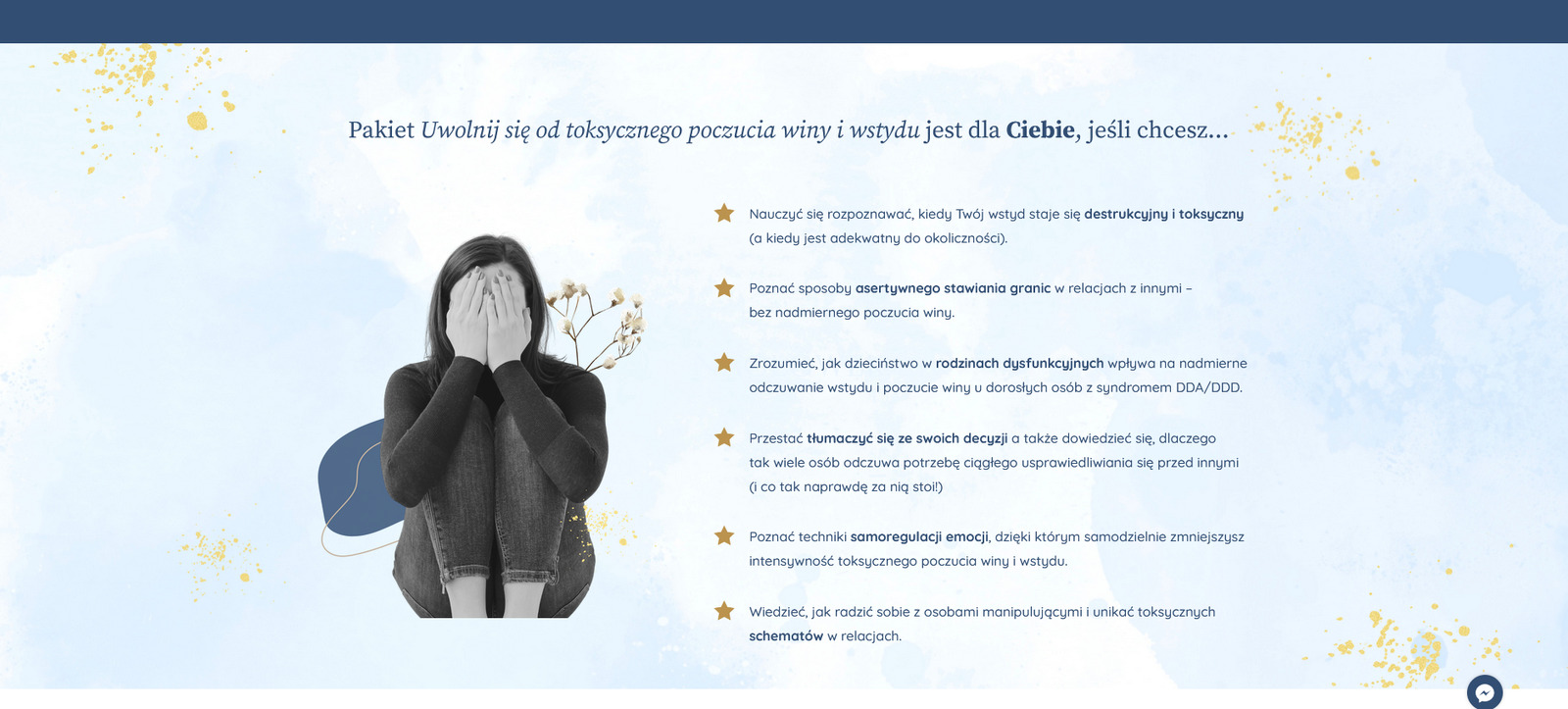 Pakiet Uwolnij się od toksycznego poczucia winy i wstydu jest dla Ciebie, jeśli chcesz...

Nauczyć się rozpoznawać, kiedy Twój wstyd staje się destrukcyjny i toksyczny (a kiedy jest adekwatny do okoliczności).

Poznać sposoby asertywnego stawiania granic w relacjach z innymi – bez nadmiernego poczucia winy.

Zrozumieć, jak dzieciństwo w rodzinach dysfunkcyjnych wpływa na nadmierne odczuwanie wstydu i poczucie winy u dorosłych osób z syndromem DDA/DDD.

Przestać tłumaczyć się ze swoich decyzji a także dowiedzieć się, dlaczego tak wiele osób odczuwa potrzebę ciągłego usprawiedliwiania się przed innymi (i co tak naprawdę za nią stoi!)

Poznać techniki samoregulacji emocji, dzięki którym samodzielnie zmniejszysz intensywność toksycznego poczucia winy i wstydu.

Wiedzieć, jak radzić sobie z osobami manipulującymi i unikać toksycznych schematów w relacjach.